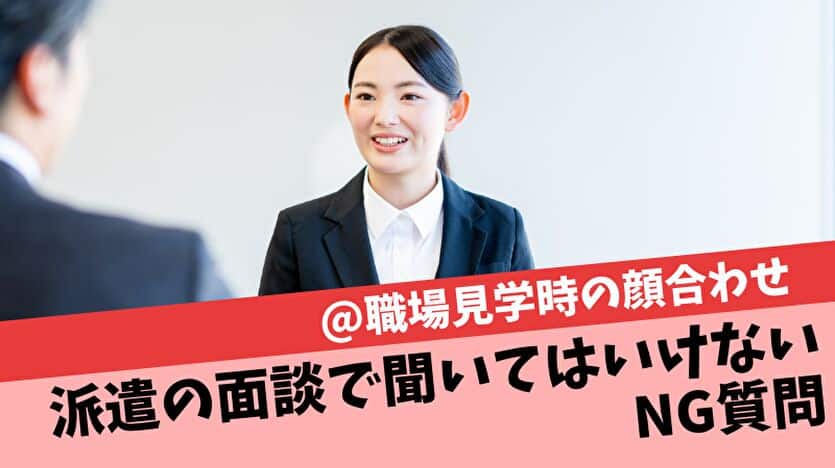 @職場見学時の顔合わせ

派遣の面談で聞いてはいけない
NG質問